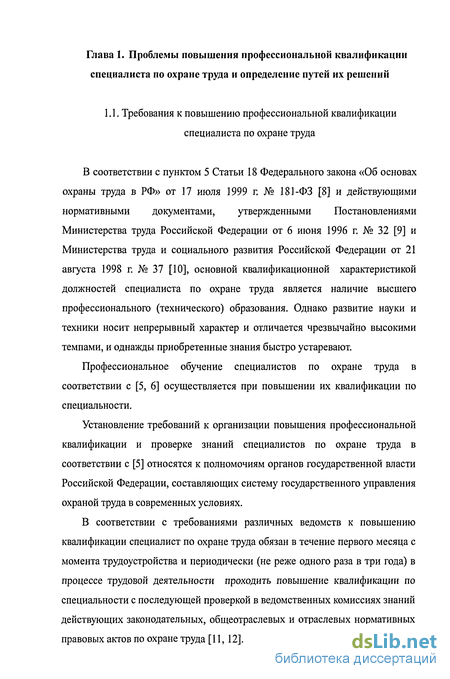 Глава I. Проблемы повышения профессиональной квалификации специалиста по охране труда и определение путей их решений

1.1. Требования к повышению профессиональной квалификации специалиста по охране труда

В соответствии с пунктом 5 Статьи 18 Федерального закона «Об основах охраны труда в РФ» от 17 июля 1999 г. № 181-ФЗ [8] и действующими нормативными документами, утвержденными Постановлениями Министерства труда Российской Федерации от 6 июня 1996 г. № 32 [9] и Министерства труда и социального развития Российской Федерации от 21 августа 1998 г. № 37 [10], основной квалификационной характеристикой должностей специалиста по охране труда является наличие высшего профессионального (технического) образования. Однако развитие науки и техники носит непрерывный характер и отличается чрезвычайно высокими темпами, и однажды приобретенные знания быстро устаревают.

Профессиональное обучение специалистов по охране труда в соответствии с [5, 6] осуществляется при повышении их квалификации по специальности.

Установление требований к организации повышения профессиональной квалификации и проверке знаний специалистов по охране труда в соответствии с [5] относятся к полномочиям органов государственной власти Российской Федерации, составляющих систему государственного управления охраной труда в современных условиях.

В соответствии с требованиями различных ведомств к повышению квалификации специалист по охране труда обязан в течение первого месяца с момента трудоустройства и периодически (не реже одного раза в три года) в процессе трудовой деятельности проходить повышение квалификации по специальности с последующей проверкой в ведомственных комиссиях знаний действующих законодательных, общеотраслевых и отраслевых нормативных правовых актов по охране труда [11, 12].

dsLib.net
библиотека диссертаций